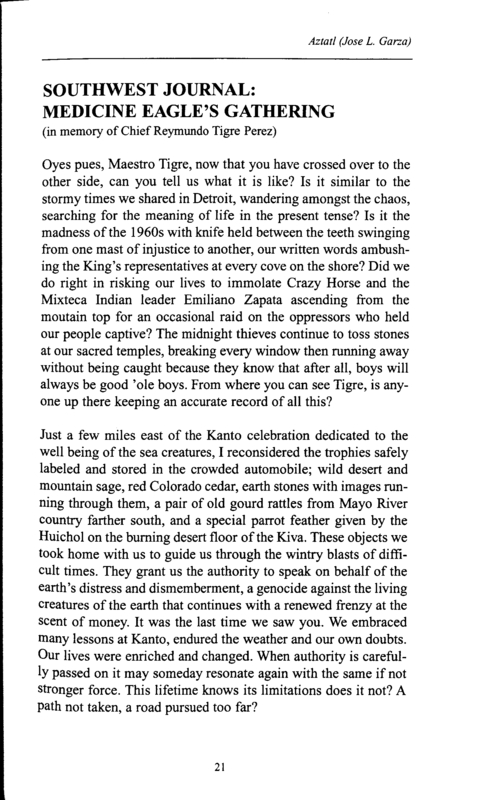 Aztatl (Jose L. Garza)

SOUTHWEST JOURNAL:
MEDICINE EAGLE'S GATHERING
(in memory of Chief Reymundo Tigre Perez)

Oyes pues, Maestro Tigre, now that you have crossed over to the other side, can you tell us what it is like? Is it similar to the stormy times we shared in Detroit, wandering amongst the chaos, searching for the meaning of life in the present tense? Is it the madness of the 1960s with knife held between the teeth swinging from one mast of injustice to another, our written words ambushing the King's representatives at every cove on the shore? Did we do right in risking our lives to immolate Crazy Horse and the Mixteca Indian leader Emiliano Zapata ascending from the moutain top for an occasional raid on the oppressors who held our people captive? The midnight thieves continue to toss stones at our sacred temples, breaking every window then running away without being caught because they know that after all, boys will always be good 'ole boys. From where you can see Tigre, is anyone up there keeping an accurate record of all this?

Just a few miles east of the Kanto celebration dedicated to the well being of the sea creatures, I reconsidered the trophies safely labeled and stored in the crowded automobile; wild desert and mountain sage, red Colorado cedar, earth stones with images running through them, a pair of old gourd rattles from Mayo River country farther south, and a special parrot feather given by the Huichol on the burning desert floor of the Kiva. These objects we took home with us to guide us through the wintry blasts of difficult times. They grant us the authority to speak on behalf of the earth's distress and dismemberment, a genocide against the living creatures of the earth that continues with a renewed frenzy at the scent of money. It was the last time we saw you. We embraced many lessons at Kanto, endured the weather and our own doubts. Our lives were enriched and changed. When authority is carefully passed on it may someday resonate again with the same if not stronger force. This lifetime knows its limitations does it not? A path not taken, a road pursued too far?

21